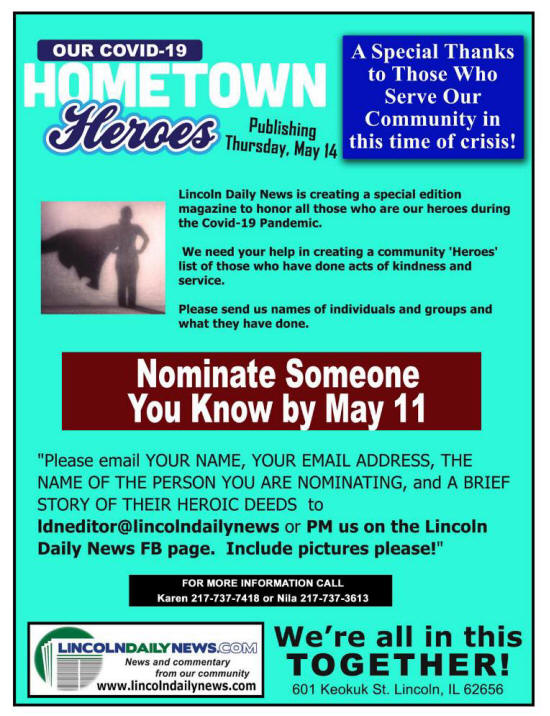 OUR COVID-19
HOMETOWN
Heroes
Publishing Thursday, May 14

A Special Thanks to Those Who Serve Our Community in this time of crisis!

Lincoln Daily News is creating a special edition magazine to honor all those who are our heroes during the Covid-19 Pandemic.

We need your help in creating a community 'Heroes' list of those who have done acts of kindness and service.

Please send us names of individuals and groups and what they have done.

Nominate Someone You Know by May 11

"Please email YOUR NAME, YOUR EMAIL ADDRESS, THE NAME OF THE PERSON YOU ARE NOMINATING, and A BRIEF STORY OF THEIR HEROIC DEEDS to ldneditor@lincolndailynews or PM us on the Lincoln Daily News FB page. Include pictures please!"

FOR MORE INFORMATION CALL
Karen 217-737-7418 or Nila 217-737-3613

LINCOLNDAILYNEWS.COM
News and commentary from our community
www.lincolndailynews.com

We're all in this TOGETHER!
601 Keokuk St. Lincoln, IL 62656